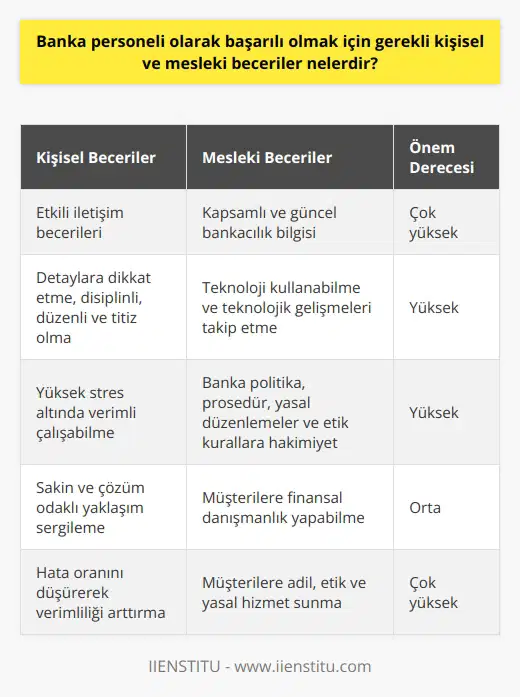 Banka personeli olarak başarılı olmak için gerekli kişisel ve mesleki beceriler nelerdir?

| Kişisel Beceriler | Mesleki Beceriler | Önem Derecesi |
|---|---|---|
| Etkili iletişim becerileri | Kapsamlı ve güncel bankacılık bilgisi | Çok yüksek |
| Detaylara dikkat etme, disiplinli, düzenli ve titiz olma | Teknoloji kullanabilme ve teknolojik gelişmeleri takip etme | Yüksek |
| Yüksek stres altında verimli çalışabilme | Banka politika, prosedür, yasal düzenlemeler ve etik kurallara hakimiyet | Yüksek |
| Sakin ve çözüm odaklı yaklaşım sergileme | Müşterilere finansal danışmanlık yapabilme | Orta |
| Hata oranını düşürerek verimliliği arttırma | Müşterilere adil, etik ve yasal hizmet sunma | Çok yüksek |

IIENSTITU - www.iienstitu.com